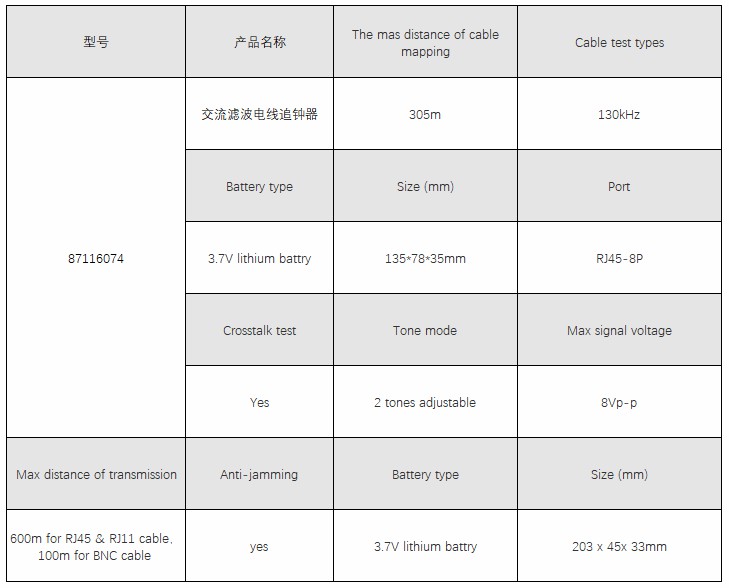 | 型号 | 产品名称 | The mas distance of cable mapping | Cable test types |
|---|---|---|---|
| 87116074 | 交流滤波电线追钟器 | 305m | 130kHz |
| | Battery type | Size (mm) | Port |
| | 3.7V lithium battry | 135*78*35mm | RJ45-8P |
| | Crosstalk test | Tone mode | Max signal voltage |
| | Yes | 2 tones adjustable | 8Vp-p |
| Max distance of transmission | Anti-jamming | Battery type | Size (mm) |
| 600m for RJ45 & RJ11 cable, 100m for BNC cable | yes | 3.7V lithium battry | 203 x 45x 33mm |